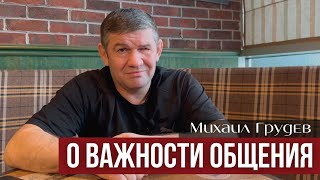 Михаил Грудев
О ВАЖНОСТИ ОБЩЕНИЯ